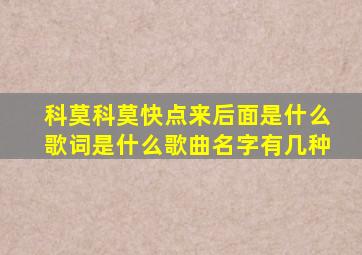 科莫科莫快点来后面是什么歌词是什么歌曲名字有几种